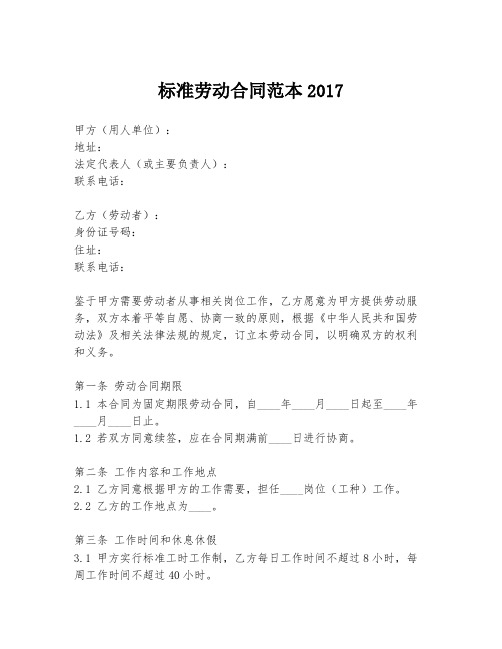 标准劳动合同范本 2017

甲方（用人单位）：
地址：
法定代表人（或主要负责人）：
联系电话：

乙方（劳动者）：
身份证号码：
住址：
联系电话：

鉴于甲方需要劳动者从事相关岗位工作，乙方愿意为甲方提供劳动服务，双方本着平等自愿、协商一致的原则，根据《中华人民共和国劳动法》及相关法律法规的规定，订立本劳动合同，以明确双方的权利和义务。

第一条 劳动合同期限
1.1 本合同为固定期限劳动合同，自____年____月____日起至____年____月____日止。
1.2 若双方同意续签，应在合同期满前____日进行协商。

第二条 工作内容和工作地点
2.1 乙方同意根据甲方的工作需要，担任____岗位（工种）工作。
2.2 乙方的工作地点为____。

第三条 工作时间和休息休假
3.1 甲方实行标准工时工作制，乙方每日工作时间不超过 8 小时，每周工作时间不超过 40 小时。